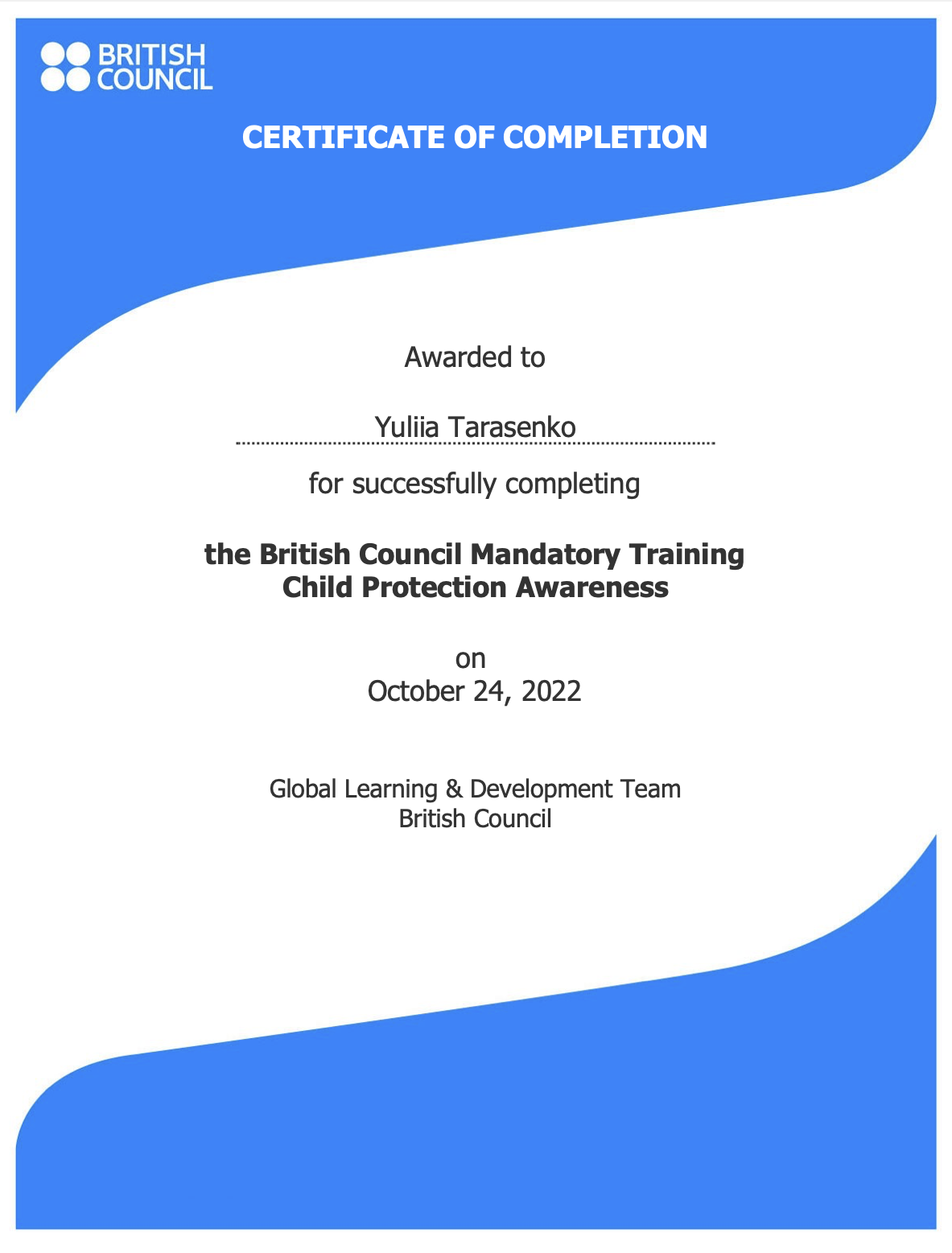 BRITISH COUNCIL

CERTIFICATE OF COMPLETION

Awarded to

Yuliia Tarasenko

for successfully completing

the British Council Mandatory Training
Child Protection Awareness

on
October 24, 2022

Global Learning & Development Team
British Council